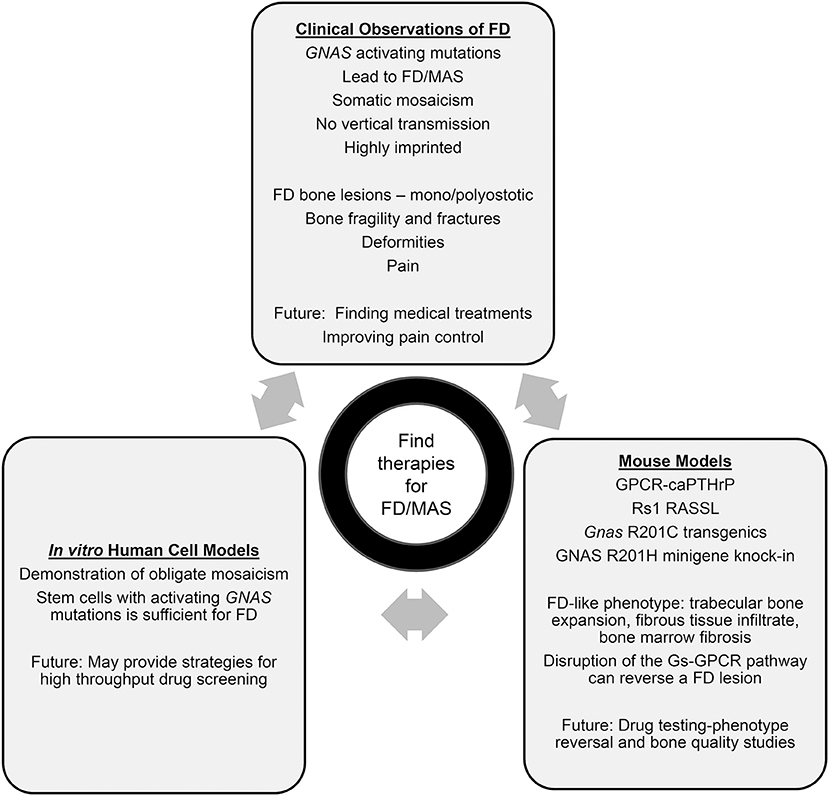 Clinical Observations of FD
GNAS activating mutations
Lead to FD/MAS
Somatic mosaicism
No vertical transmission
Highly imprinted

FD bone lesions – mono/polyostotic
Bone fragility and fractures
Deformities
Pain

Future: Finding medical treatments
Improving pain control

Find therapies for FD/MAS

In vitro Human Cell Models
Demonstration of obligate mosaicism
Stem cells with activating GNAS mutations is sufficient for FD

Future: May provide strategies for high throughput drug screening

Mouse Models
GPCR-caPTHrP
Rs1 RASSL
Gnas R201C transgenics
GNAS R201H minigene knock-in

FD-like phenotype: trabecular bone expansion, fibrous tissue infiltrate, bone marrow fibrosis
Disruption of the Gs-GPCR pathway can reverse a FD lesion

Future: Drug testing-phenotype reversal and bone quality studies